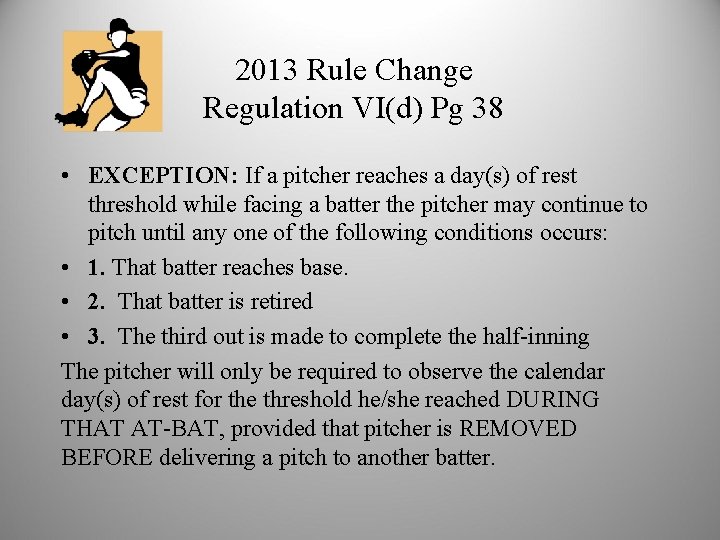 2013 Rule Change
Regulation VI(d) Pg 38

• EXCEPTION: If a pitcher reaches a day(s) of rest threshold while facing a batter the pitcher may continue to pitch until any one of the following conditions occurs:
• 1. That batter reaches base.
• 2. That batter is retired
• 3. The third out is made to complete the half-inning

The pitcher will only be required to observe the calendar day(s) of rest for the threshold he/she reached DURING THAT AT-BAT, provided that pitcher is REMOVED BEFORE delivering a pitch to another batter.